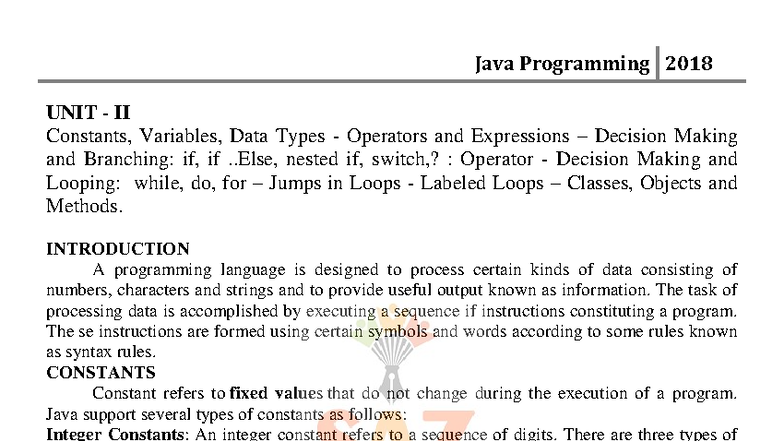 Java Programming | 2018

UNIT - II

Constants, Variables, Data Types - Operators and Expressions – Decision Making and Branching: if, if ..Else, nested if, switch,? : Operator - Decision Making and Looping: while, do, for – Jumps in Loops - Labeled Loops – Classes, Objects and Methods.

INTRODUCTION

A programming language is designed to process certain kinds of data consisting of numbers, characters and strings and to provide useful output known as information. The task of processing data is accomplished by executing a sequence if instructions constituting a program. The se instructions are formed using certain symbols and words according to some rules known as syntax rules.

CONSTANTS

Constant refers to fixed values that do not change during the execution of a program. Java support several types of constants as follows:

Integer Constants: An integer constant refers to a sequence of digits. There are three types of